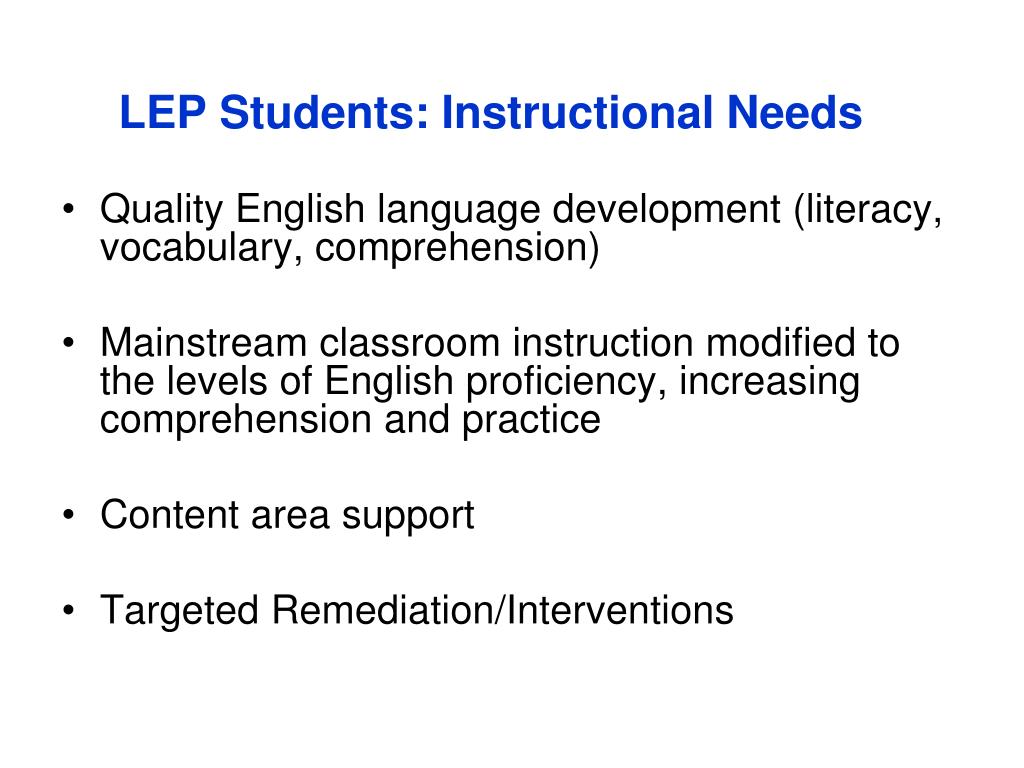 LEP Students: Instructional Needs

• Quality English language development (literacy, vocabulary, comprehension)

• Mainstream classroom instruction modified to the levels of English proficiency, increasing comprehension and practice

• Content area support

• Targeted Remediation/Interventions